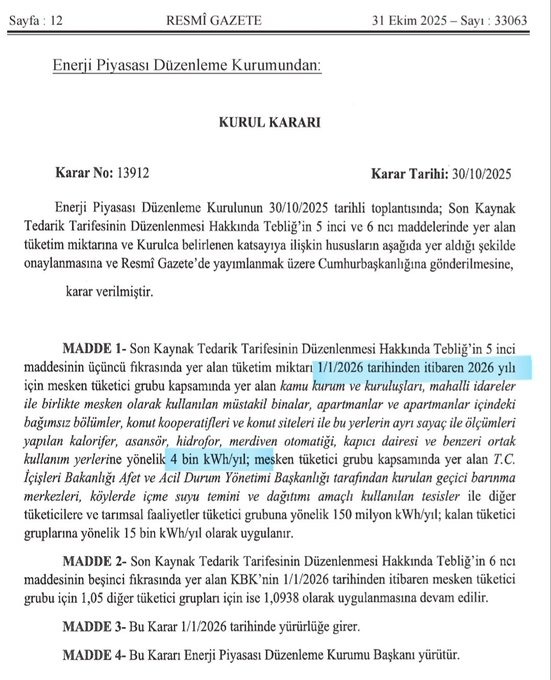 Sayfa : 12 RESMÎ GAZETE 31 Ekim 2025 – Sayı : 33063

Enerji Piyasası Düzenleme Kurumundan:

KURUL KARARI

Karar No: 13912 Karar Tarihi: 30/10/2025

Enerji Piyasası Düzenleme Kurulunun 30/10/2025 tarihli toplantısında; Son Kaynak Tedarik Tarifesinin Düzenlenmesi Hakkında Tebliğ'in 5 inci ve 6 ncı maddelerinde yer alan tüketim miktarına ve Kurulca belirlenen katsayıya ilişkin hususların aşağıda yer aldığı şekilde onaylanmasına ve Resmî Gazete'de yayımlanmak üzere Cumhurbaşkanlığına gönderilmesine,

karar verilmiştir.

MADDE 1- Son Kaynak Tedarik Tarifesinin Düzenlenmesi Hakkında Tebliğ'in 5 inci maddesinin üçüncü fıkrasında yer alan tüketim miktarı 1/1/2026 tarihinden itibaren 2026 yılı için mesken tüketici grubu kapsamında yer alan kamu kurum ve kuruluşları, mahalli idareler ile birlikte mesken olarak kullanılan müstakil binalar, apartmanlar ve apartmanlar içindeki bağımsız bölümler, konut kooperatifleri ve konut siteleri ile bu yerlerin ayrı sayaç ile ölçümleri yapılan kalorifer, asansör, hidrofor, merdiven otomatiği, kapıcı dairesi ve benzeri ortak kullanım yerlerine yönelik 4 bin kWh/yıl; mesken tüketici grubu kapsamında yer alan T.C. İçişleri Bakanlığı Afet ve Acil Durum Yönetimi Başkanlığı tarafından kurulan geçici barınma merkezleri, köylerde içme suyu temini ve dağıtımı amaçlı kullanılan tesisler ile diğer tüketicilere ve tarımsal faaliyetler tüketici grubuna yönelik 150 milyon kWh/yıl; kalan tüketici gruplarına yönelik 15 bin kWh/yıl olarak uygulanır.

MADDE 2- Son Kaynak Tedarik Tarifesinin Düzenlenmesi Hakkında Tebliğ'in 6 ncı maddesinin beşinci fıkrasında yer alan KBK'nin 1/1/2026 tarihinden itibaren mesken tüketici grubu için 1,05 diğer tüketici grupları için ise 1,0938 olarak uygulanmasına devam edilir.

MADDE 3- Bu Karar 1/1/2026 tarihinde yürürlüğe girer.

MADDE 4- Bu Kararı Enerji Piyasası Düzenleme Kurumu Başkanı yürütür.